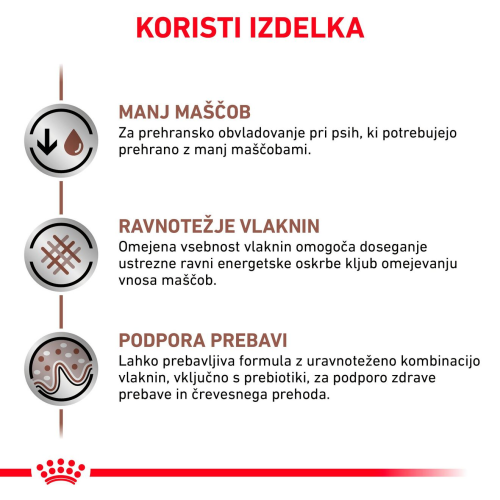 KORISTI IZDELKA

MANJ MAŠČOB
Za prehransko obvladovanje pri psih, ki potrebujejo prehrano z manj maščobami.

RAVNOTEŽJE VLAKNIN
Omejena vsebnost vlaknin omogoča doseganje ustrezne ravni energetske oskrbe kljub omejevanju vnosa maščob.

PODPORA PREBAVI
Lahko prebavljiva formula z uravnoteženo kombinacijo vlaknin, vključno s prebiotiki, za podporo zdrave prebave in črevesnega prehoda.